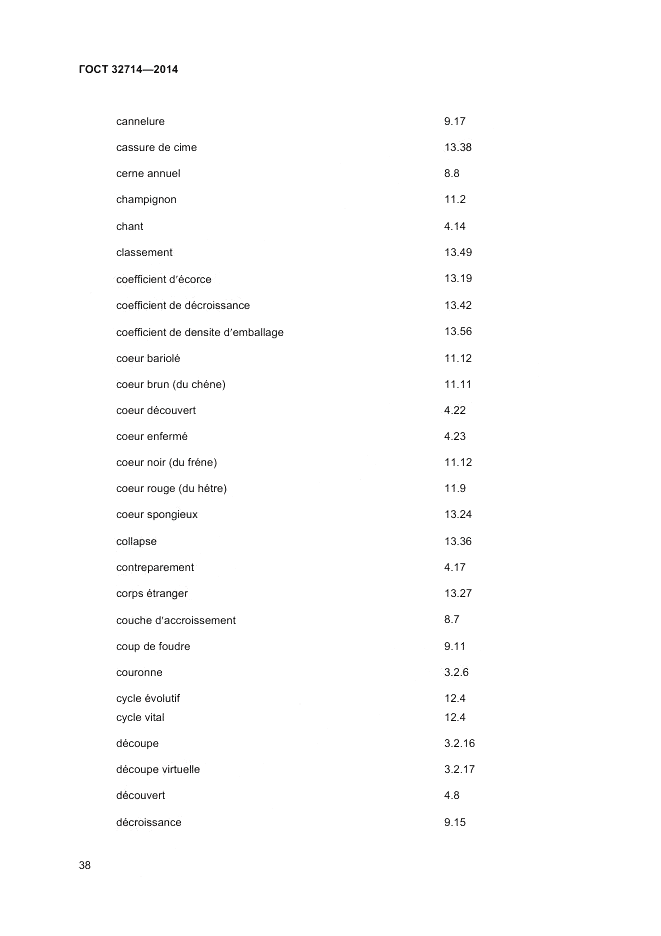 ГОСТ 32714—2014

| | |
|---|---|
| cannelure | 9.17 |
| cassure de cime | 13.38 |
| cerne annuel | 8.8 |
| champignon | 11.2 |
| chant | 4.14 |
| classement | 13.49 |
| coefficient d'écorce | 13.19 |
| coefficient de décroissance | 13.42 |
| coefficient de densite d'emballage | 13.56 |
| coeur bariolé | 11.12 |
| coeur brun (du chéne) | 11.11 |
| coeur découvert | 4.22 |
| coeur enfermé | 4.23 |
| coeur noir (du frêne) | 11.12 |
| coeur rouge (du hêtre) | 11.9 |
| coeur spongieux | 13.24 |
| collapse | 13.36 |
| contreparement | 4.17 |
| corps étranger | 13.27 |
| couche d'accroissement | 8.7 |
| coup de foudre | 9.11 |
| couronne | 3.2.6 |
| cycle évolutif | 12.4 |
| cycle vital | 12.4 |
| découpe | 3.2.16 |
| découpe virtuelle | 3.2.17 |
| découvert | 4.8 |
| décroissance | 9.15 |

38